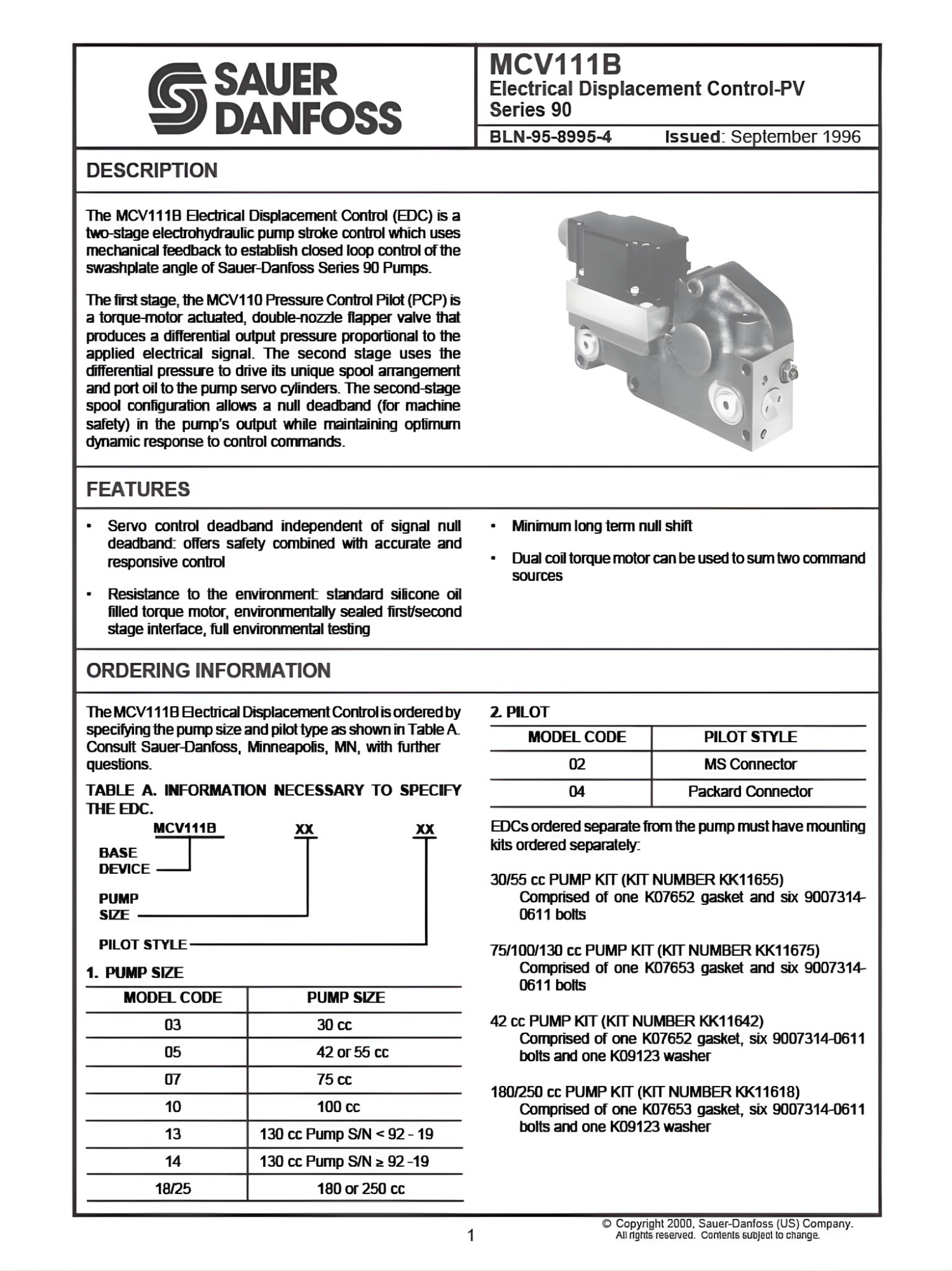 SAUER DANFOSS

MCV111B
Electrical Displacement Control-PV
Series 90

BLN-95-8995-4 Issued: September 1996

DESCRIPTION

The MCV111B Electrical Displacement Control (EDC) is a two-stage electrohydraulic pump stroke control which uses mechanical feedback to establish closed loop control of the swashplate angle of Sauer-Danfoss Series 90 Pumps.

The first stage, the MCV110 Pressure Control Pilot (PCP) is a torque-motor actuated, double-nozzle flapper valve that produces a differential output pressure proportional to the applied electrical signal. The second stage uses the differential pressure to drive its unique spool arrangement and port oil to the pump servo cylinders. The second-stage spool configuration allows a null deadband (for machine safety) in the pump's output while maintaining optimum dynamic response to control commands.

FEATURES

• Servo control deadband independent of signal null deadband: offers safety combined with accurate and responsive control

• Resistance to the environment: standard silicone oil filled torque motor, environmentally sealed first/second stage interface, full environmental testing

• Minimum long term null shift

• Dual coil torque motor can be used to sum two command sources

ORDERING INFORMATION

The MCV111B Electrical Displacement Control is ordered by specifying the pump size and pilot type as shown in Table A. Consult Sauer-Danfoss, Minneapolis, MN, with further questions.

TABLE A. INFORMATION NECESSARY TO SPECIFY THE EDC.

MCV111B XX XX

BASE DEVICE

PUMP SIZE

PILOT STYLE

1. PUMP SIZE

| MODEL CODE | PUMP SIZE |
|---|---|
| 03 | 30 cc |
| 05 | 42 or 55 cc |
| 07 | 75 cc |
| 10 | 100 cc |
| 13 | 130 cc Pump S/N < 92 - 19 |
| 14 | 130 cc Pump S/N ≥ 92 -19 |
| 18/25 | 180 or 250 cc |

2. PILOT

| MODEL CODE | PILOT STYLE |
|---|---|
| 02 | MS Connector |
| 04 | Packard Connector |

EDCs ordered separate from the pump must have mounting kits ordered separately:

30/55 cc PUMP KIT (KIT NUMBER KK11655)
Comprised of one K07652 gasket and six 9007314-0611 bolts

75/100/130 cc PUMP KIT (KIT NUMBER KK11675)
Comprised of one K07653 gasket and six 9007314-0611 bolts

42 cc PUMP KIT (KIT NUMBER KK11642)
Comprised of one K07652 gasket, six 9007314-0611 bolts and one K09123 washer

180/250 cc PUMP KIT (KIT NUMBER KK11618)
Comprised of one K07653 gasket, six 9007314-0611 bolts and one K09123 washer

1

© Copyright 2000, Sauer-Danfoss (US) Company.
All rights reserved. Contents subject to change.